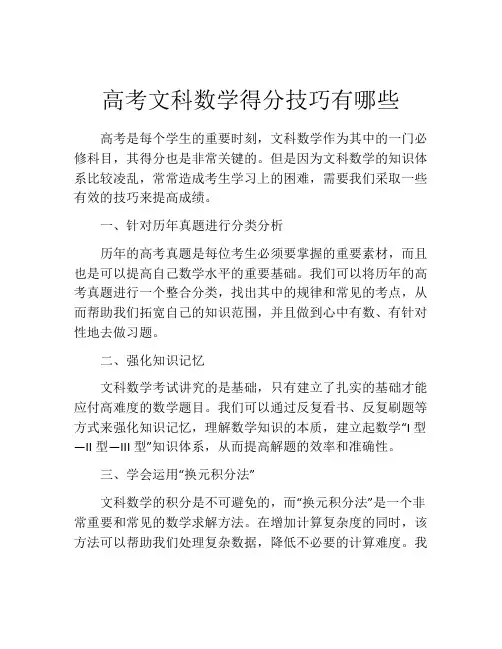 高考文科数学得分技巧有哪些

高考是每个学生的重要时刻，文科数学作为其中的一门必修科目，其得分也是非常关键的。但是因为文科数学的知识体系比较凌乱，常常造成考生学习上的困难，需要我们采取一些有效的技巧来提高成绩。

一、针对历年真题进行分类分析

历年的高考真题是每位考生必须要掌握的重要素材，而且也是可以提高自己数学水平的重要基础。我们可以将历年的高考真题进行一个整合分类，找出其中的规律和常见的考点，从而帮助我们拓宽自己的知识范围，并且做到心中有数、有针对性地去做习题。

二、强化知识记忆

文科数学考试讲究的是基础，只有建立了扎实的基础才能应付高难度的数学题目。我们可以通过反复看书、反复刷题等方式来强化知识记忆，理解数学知识的本质，建立起数学“I 型—II 型—III 型”知识体系，从而提高解题的效率和准确性。

三、学会运用“换元积分法”

文科数学的积分是不可避免的，而“换元积分法”是一个非常重要和常见的数学求解方法。在增加计算复杂度的同时，该方法可以帮助我们处理复杂数据，降低不必要的计算难度。我